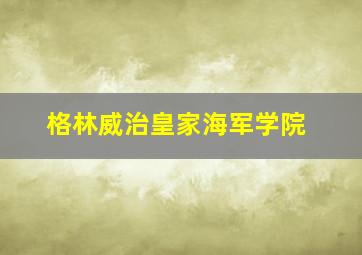 格林威治皇家海军学院